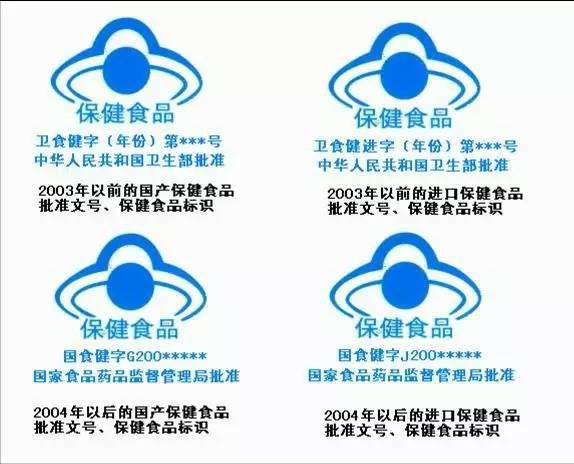 保健食品
卫食健字（年份）第***号
中华人民共和国卫生部批准

2003年以前的国产保健食品批准文号、保健食品标识

保健食品
卫食健进字（年份）第***号
中华人民共和国卫生部批准

2003年以前的进口保健食品批准文号、保健食品标识

保健食品
国食健字G200*****
国家食品药品监督管理局批准

2004年以后的国产保健食品批准文号、保健食品标识

保健食品
国食健字J200*****
国家食品药品监督管理局批准

2004年以后的进口保健食品批准文号、保健食品标识